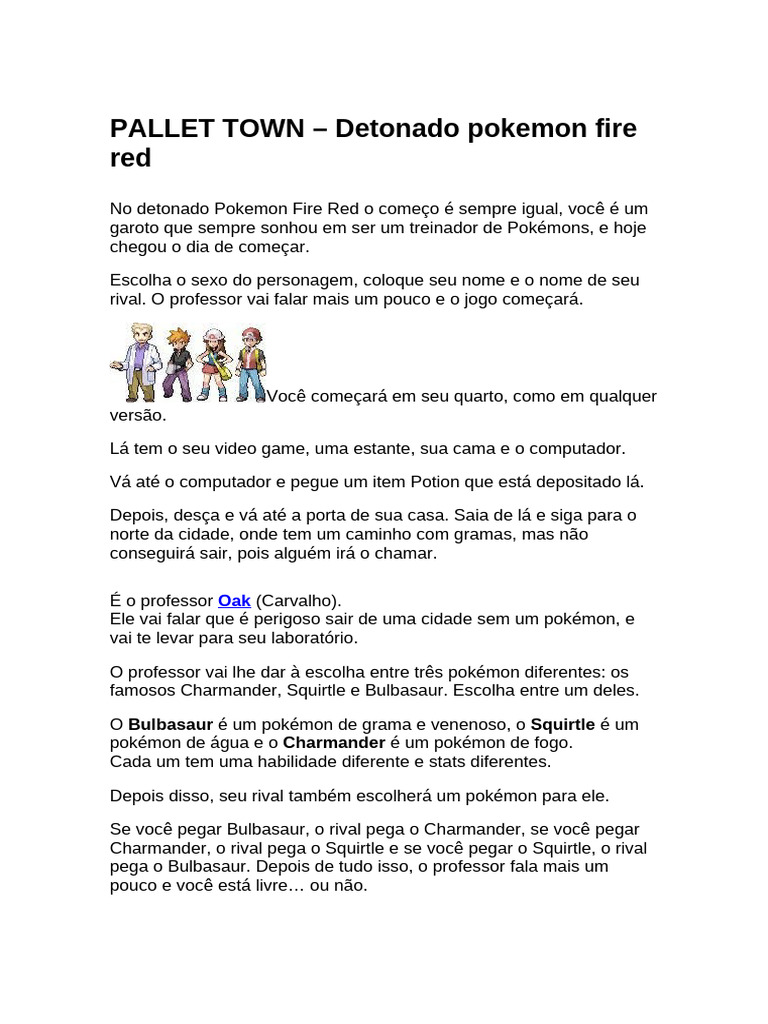 PALLET TOWN – Detonado pokemon fire red

No detonado Pokemon Fire Red o começo é sempre igual, você é um garoto que sempre sonhou em ser um treinador de Pokémons, e hoje chegou o dia de começar.

Escolha o sexo do personagem, coloque seu nome e o nome de seu rival. O professor vai falar mais um pouco e o jogo começará.

Você começará em seu quarto, como em qualquer versão.

Lá tem o seu video game, uma estante, sua cama e o computador.

Vá até o computador e pegue um item Potion que está depositado lá.

Depois, desça e vá até a porta de sua casa. Saia de lá e siga para o norte da cidade, onde tem um caminho com gramas, mas não conseguirá sair, pois alguém irá o chamar.

É o professor Oak (Carvalho).
Ele vai falar que é perigoso sair de uma cidade sem um pokémon, e vai te levar para seu laboratório.

O professor vai lhe dar à escolha entre três pokémon diferentes: os famosos Charmander, Squirtle e Bulbasaur. Escolha entre um deles.

O Bulbasaur é um pokémon de grama e venenoso, o Squirtle é um pokémon de água e o Charmander é um pokémon de fogo.
Cada um tem uma habilidade diferente e stats diferentes.

Depois disso, seu rival também escolherá um pokémon para ele.

Se você pegar Bulbasaur, o rival pega o Charmander, se você pegar Charmander, o rival pega o Squirtle e se você pegar o Squirtle, o rival pega o Bulbasaur. Depois de tudo isso, o professor fala mais um pouco e você está livre… ou não.